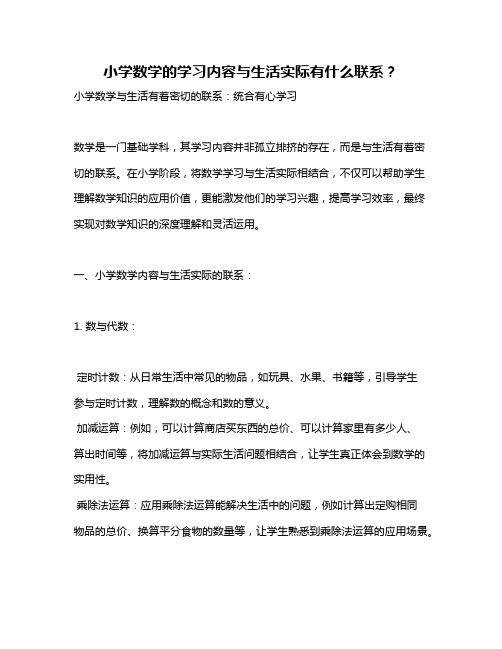 小学数学的学习内容与生活实际有什么联系？

小学数学与生活有着密切的联系：统合有心学习

数学是一门基础学科，其学习内容并非孤立排挤的存在，而是与生活有着密切的联系。在小学阶段，将数学学习与生活实际相结合，不仅可以帮助学生理解数学知识的应用价值，更能激发他们的学习兴趣，提高学习效率，最终实现对数学知识的深度理解和灵活运用。

一、小学数学内容与生活实际的联系：

1. 数与代数：

定时计数：从日常生活中常见的物品，如玩具、水果、书籍等，引导学生参与定时计数，理解数的概念和数的意义。
加减运算：例如，可以计算商店买东西的总价、可以计算家里有多少人、算出时间等，将加减运算与实际生活问题相结合，让学生真正体会到数学的实用性。
乘除法运算：应用乘除法运算能解决生活中的问题，例如计算出定购相同物品的总价、换算平分食物的数量等，让学生熟悉到乘除法运算的应用场景。